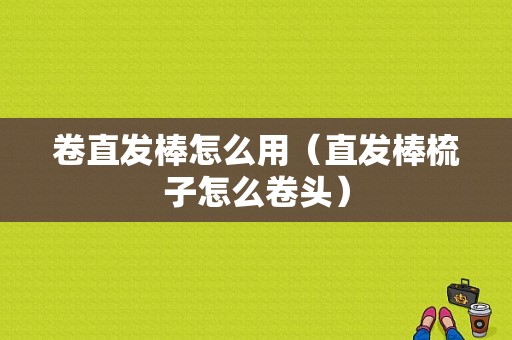 卷直发棒怎么用（直发棒梳子怎么卷头）